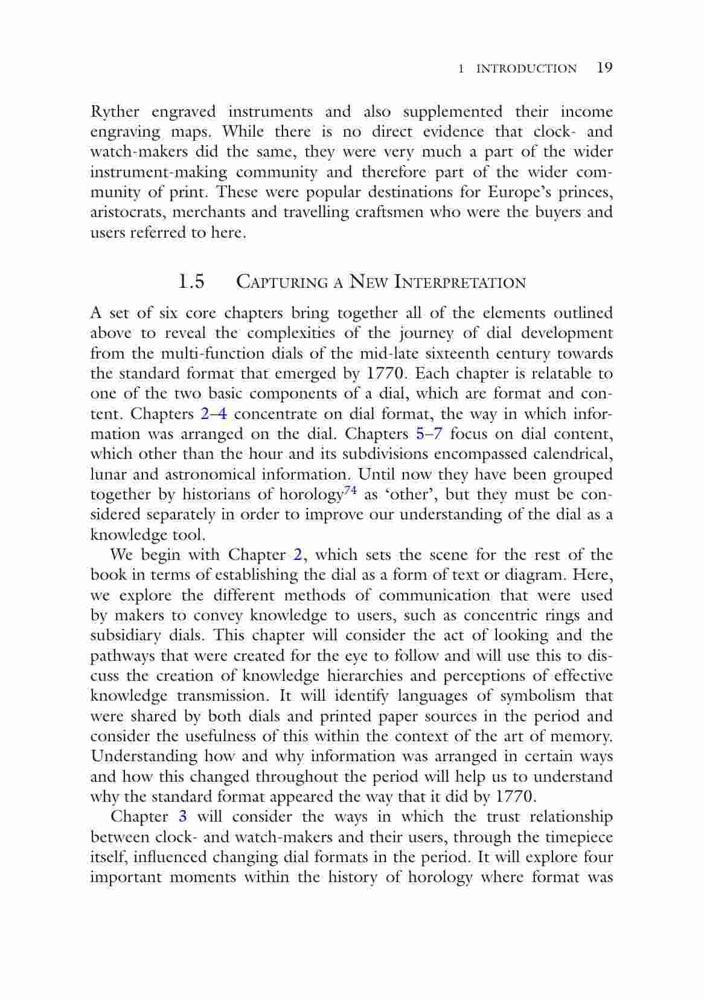 1 INTRODUCTION 19

Ryther engraved instruments and also supplemented their income engraving maps. While there is no direct evidence that clock- and watch-makers did the same, they were very much a part of the wider instrument-making community and therefore part of the wider community of print. These were popular destinations for Europe's princes, aristocrats, merchants and travelling craftsmen who were the buyers and users referred to here.

1.5 CAPTURING A NEW INTERPRETATION

A set of six core chapters bring together all of the elements outlined above to reveal the complexities of the journey of dial development from the multi-function dials of the mid-late sixteenth century towards the standard format that emerged by 1770. Each chapter is relatable to one of the two basic components of a dial, which are format and content. Chapters 2–4 concentrate on dial format, the way in which information was arranged on the dial. Chapters 5–7 focus on dial content, which other than the hour and its subdivisions encompassed calendrical, lunar and astronomical information. Until now they have been grouped together by historians of horology$^{74}$ as 'other', but they must be considered separately in order to improve our understanding of the dial as a knowledge tool.

We begin with Chapter 2, which sets the scene for the rest of the book in terms of establishing the dial as a form of text or diagram. Here, we explore the different methods of communication that were used by makers to convey knowledge to users, such as concentric rings and subsidiary dials. This chapter will consider the act of looking and the pathways that were created for the eye to follow and will use this to discuss the creation of knowledge hierarchies and perceptions of effective knowledge transmission. It will identify languages of symbolism that were shared by both dials and printed paper sources in the period and consider the usefulness of this within the context of the art of memory. Understanding how and why information was arranged in certain ways and how this changed throughout the period will help us to understand why the standard format appeared the way that it did by 1770.

Chapter 3 will consider the ways in which the trust relationship between clock- and watch-makers and their users, through the timepiece itself, influenced changing dial formats in the period. It will explore four important moments within the history of horology where format was